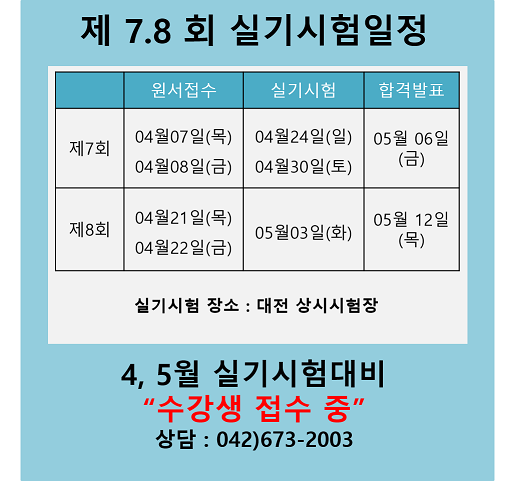 제 7.8 회 실기시험일정

| | 원서접수 | 실기시험 | 합격발표 |
|---|---|---|---|
| 제7회 | 04월07일(목) 04월08일(금) | 04월24일(일) 04월30일(토) | 05월 06일 (금) |
| 제8회 | 04월21일(목) 04월22일(금) | 05월03일(화) | 05월 12일 (목) |

실기시험 장소 : 대전 상시시험장

4, 5월 실기시험대비
“수강생 접수 중”
상담 : 042)673-2003